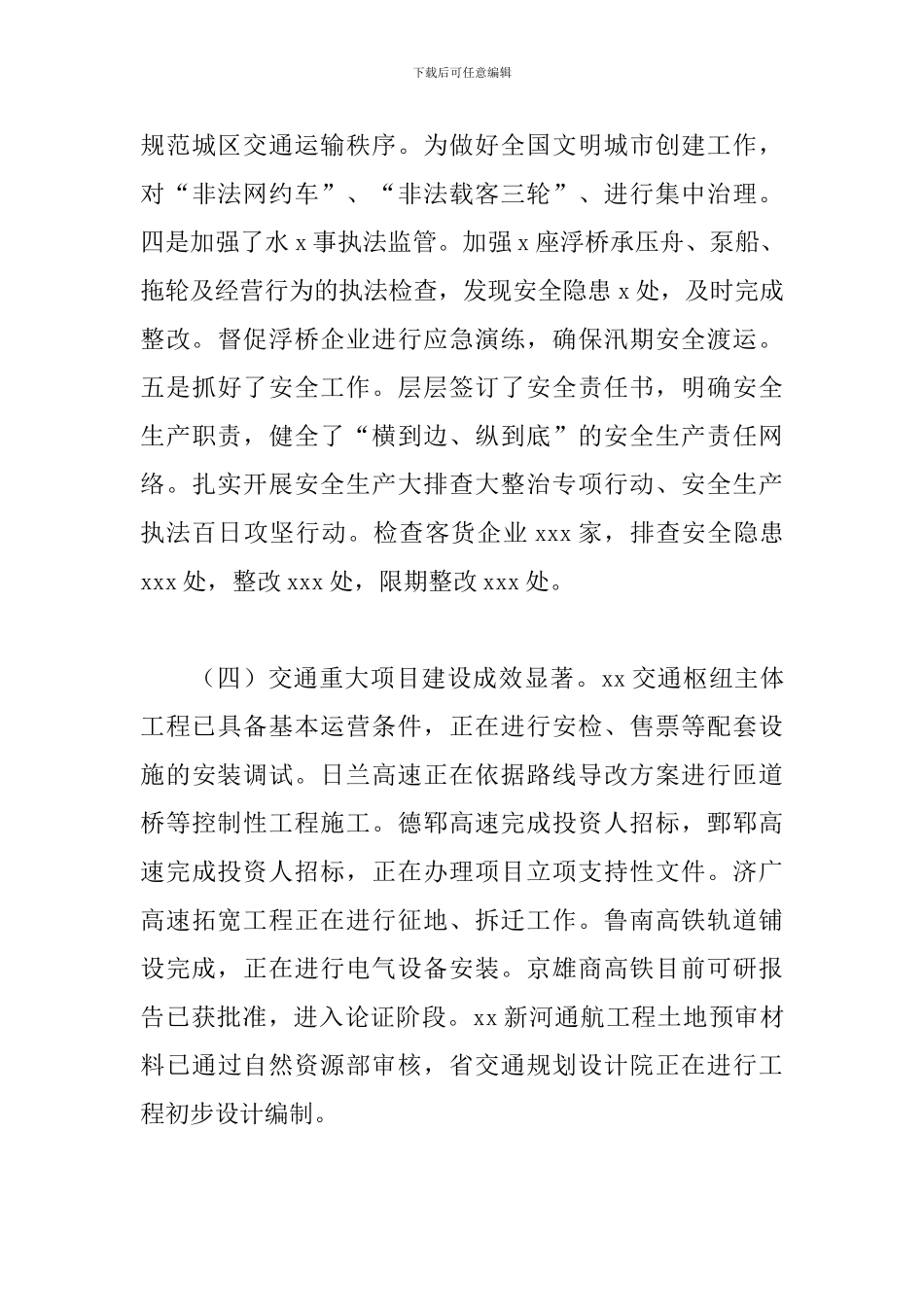 下载后可任意编辑

规范城区交通运输秩序。为做好全国文明城市创建工作，对“非法网约车”、“非法载客三轮”、进行集中治理。四是加强了水 x 事执法监管。加强 x 座浮桥承压舟、泵船、拖轮及经营行为的执法检查，发现安全隐患 x 处，及时完成整改。督促浮桥企业进行应急演练，确保汛期安全渡运。五是抓好了安全工作。层层签订了安全责任书，明确安全生产职责，健全了“横到边、纵到底”的安全生产责任网络。扎实开展安全生产大排查大整治专项行动、安全生产执法百日攻坚行动。检查客货企业 xxx 家，排查安全隐患 xxx 处，整改 xxx 处，限期整改 xxx 处。

（四）交通重大项目建设成效显著。xx 交通枢纽主体工程已具备基本运营条件，正在进行安检、售票等配套设施的安装调试。日兰高速正在依据路线导改方案进行匝道桥等控制性工程施工。德郓高速完成投资人招标，鄄郓高速完成投资人招标，正在办理项目立项支持性文件。济广高速拓宽工程正在进行征地、拆迁工作。鲁南高铁轨道铺设完成，正在进行电气设备安装。京雄商高铁目前可研报告已获批准，进入论证阶段。xx 新河通航工程土地预审材料已通过自然资源部审核，省交通规划设计院正在进行工程初步设计编制。